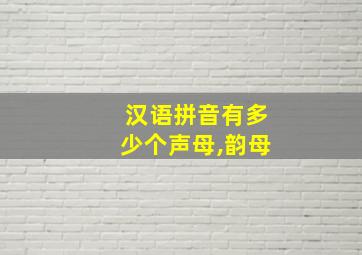 汉语拼音有多少个声母,韵母